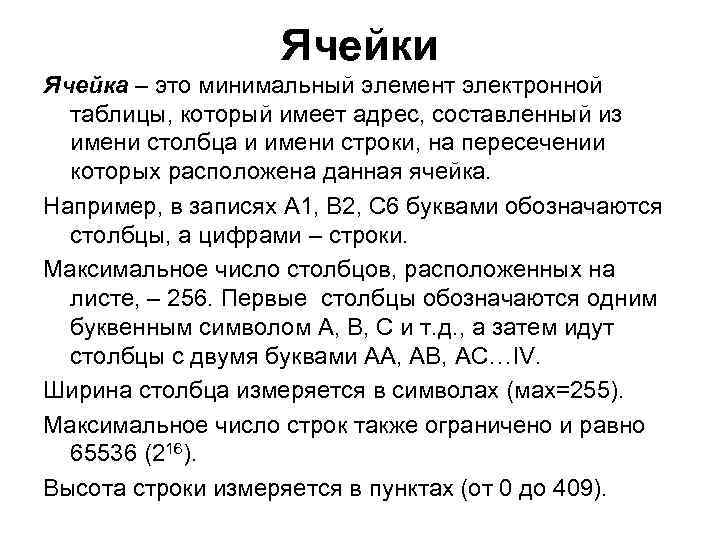 Ячейки

Ячейка – это минимальный элемент электронной таблицы, который имеет адрес, составленный из имени столбца и имени строки, на пересечении которых расположена данная ячейка.

Например, в записях А1, В2, С6 буквами обозначаются столбцы, а цифрами – строки.

Максимальное число столбцов, расположенных на листе, – 256. Первые столбцы обозначаются одним буквенным символом А, В, С и т.д., а затем идут столбцы с двумя буквами АА, АВ, АС…IV.

Ширина столбца измеряется в символах (мах=255).

Максимальное число строк также ограничено и равно 65536 ($2^{16}$).

Высота строки измеряется в пунктах (от 0 до 409).